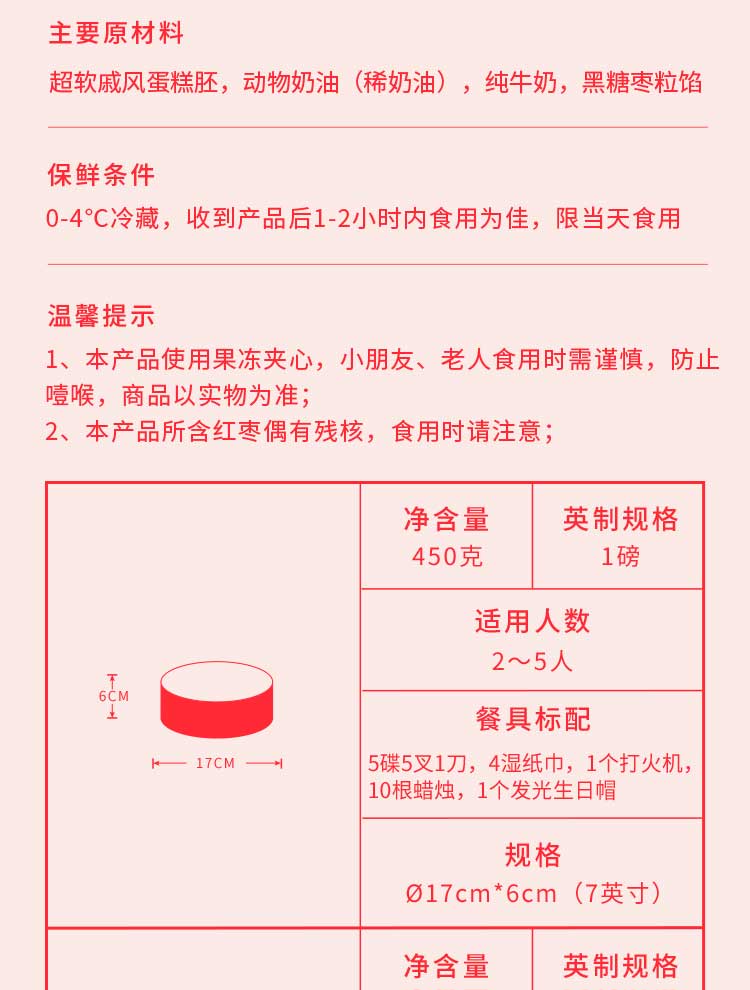 主要原材料

超软戚风蛋糕胚，动物奶油（稀奶油），纯牛奶，黑糖枣粒馅

保鲜条件

0-4°C冷藏，收到产品后1-2小时内食用为佳，限当天食用

温馨提示

1、本产品使用果冻夹心，小朋友、老人食用时需谨慎，防止噎喉，商品以实物为准；

2、本产品所含红枣偶有残核，食用时请注意；

6CM

17CM

净含量
450克

英制规格
1磅

适用人数
2～5人

餐具标配
5碟5叉1刀，4湿纸巾，1个打火机，10根蜡烛，1个发光生日帽

规格
Ø17cm*6cm（7英寸）

净含量

英制规格